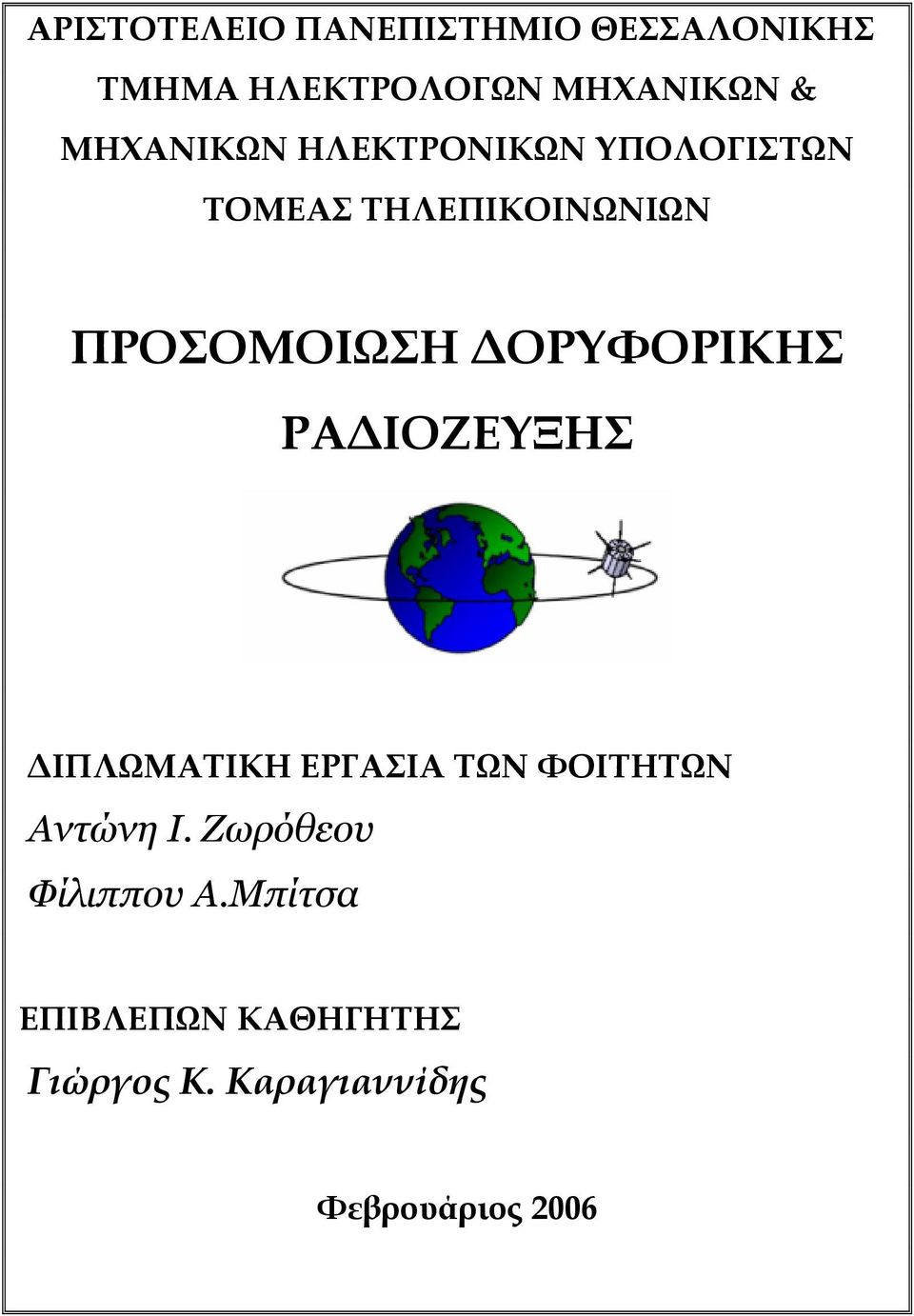 ΑΡΙΣΤΟΤΕΛΕΙΟ ΠΑΝΕΠΙΣΤΗΜΙΟ ΘΕΣΣΑΛΟΝΙΚΗΣ
ΤΜΗΜΑ ΗΛΕΚΤΡΟΛΟΓΩΝ ΜΗΧΑΝΙΚΩΝ &
ΜΗΧΑΝΙΚΩΝ ΗΛΕΚΤΡΟΝΙΚΩΝ ΥΠΟΛΟΓΙΣΤΩΝ
ΤΟΜΕΑΣ ΤΗΛΕΠΙΚΟΙΝΩΝΙΩΝ

ΠΡΟΣΟΜΟΙΩΣΗ ΔΟΡΥΦΟΡΙΚΗΣ ΡΑΔΙΟΖΕΥΞΗΣ

ΔΙΠΛΩΜΑΤΙΚΗ ΕΡΓΑΣΙΑ ΤΩΝ ΦΟΙΤΗΤΩΝ
Αντώνη Ι. Ζωρόθεου
Φίλιππου Α.Μπίτσα

ΕΠΙΒΛΕΠΩΝ ΚΑΘΗΓΗΤΗΣ
Γιώργος Κ. Καραγιαννίδης

Φεβρουάριος 2006